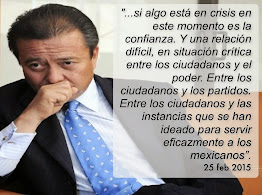 "...si algo está en crisis en este momento es la confianza. Y una relación difícil, en situación crítica entre los ciudadanos y el poder. Entre los ciudadanos y los partidos. Entre los ciudadanos y las instancias que se han ideado para servir eficazmente a los mexicanos".

25 feb 2015